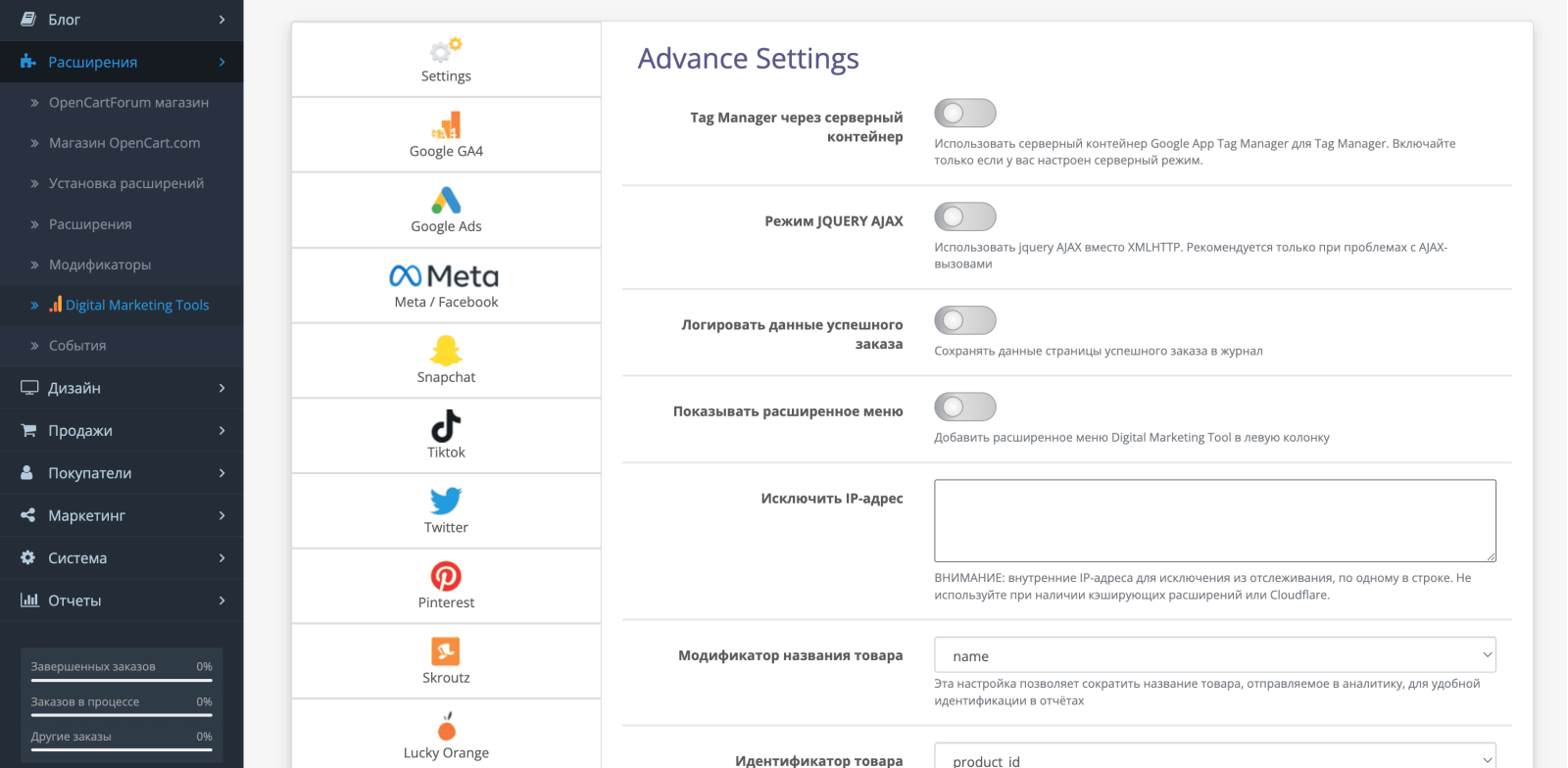 Блог
Расширения
OpenCartForum магазин
Магазин OpenCart.com
Установка расширений
Расширения
Модификаторы
Digital Marketing Tools
События
Дизайн
Продажи
Покупатели
Маркетинг
Система
Отчеты

Завершенных заказов 0%
Заказов в процессе 0%
Другие заказы 0%

Settings
Google GA4
Google Ads
Meta
Meta / Facebook
Snapchat
Tiktok
Twitter
Pinterest
Skroutz
Lucky Orange

Advance Settings

Tag Manager через серверный контейнер
Использовать серверный контейнер Google App Tag Manager для Tag Manager. Включайте только если у вас настроен серверный режим.

Режим JQUERY AJAX
Использовать jquery AJAX вместо XMLHTTP. Рекомендуется только при проблемах с AJAX-вызовами

Логировать данные успешного заказа
Сохранять данные страницы успешного заказа в журнал

Показывать расширенное меню
Добавить расширенное меню Digital Marketing Tool в левую колонку

Исключить IP-адрес
ВНИМАНИЕ: внутренние IP-адреса для исключения из отслеживания, по одному в строке. Не используйте при наличии кэширующих расширений или Cloudflare.

Модификатор названия товара
name
Эта настройка позволяет сократить название товара, отправляемое в аналитику, для удобной идентификации в отчётах

Идентификатор товара
product_id